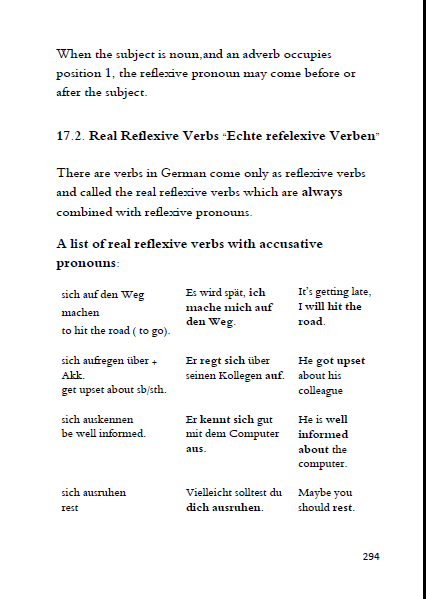 When the subject is noun,and an adverb occupies position 1, the reflexive pronoun may come before or after the subject.

17.2. Real Reflexive Verbs "Echte refelexive Verben"

There are verbs in German come only as reflexive verbs and called the real reflexive verbs which are always combined with reflexive pronouns.

A list of real reflexive verbs with accusative pronouns:

| | | |
|---|---|---|
| sich auf den Weg machen to hit the road ( to go). | Es wird spät, ich mache mich auf den Weg. | It's getting late, I will hit the road. |
| sich aufregen über + Akk. get upset about sb/sth. | Er regt sich über seinen Kollegen auf. | He got upset about his colleague |
| sich auskennen be well informed. | Er kennt sich gut mit dem Computer aus. | He is well informed about the computer. |
| sich ausruhen rest | Vielleicht solltest du dich ausruhen. | Maybe you should rest. |

294